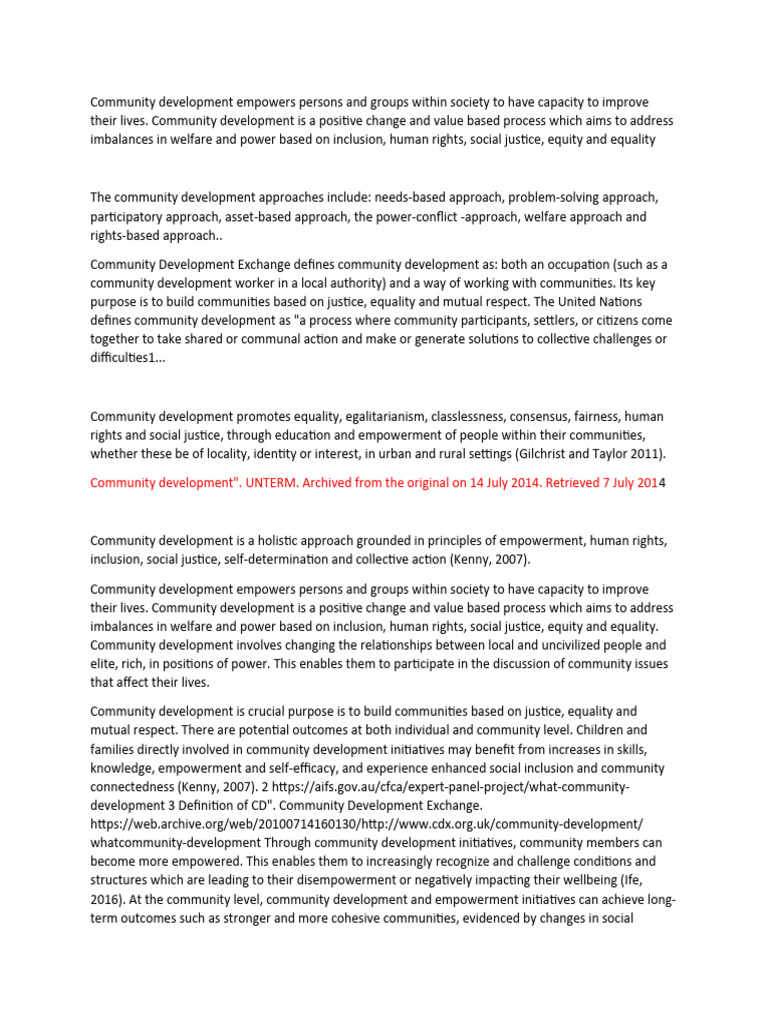 Community development empowers persons and groups within society to have capacity to improve their lives. Community development is a positive change and value based process which aims to address imbalances in welfare and power based on inclusion, human rights, social justice, equity and equality

The community development approaches include: needs-based approach, problem-solving approach, participatory approach, asset-based approach, the power-conflict -approach, welfare approach and rights-based approach..

Community Development Exchange defines community development as: both an occupation (such as a community development worker in a local authority) and a way of working with communities. Its key purpose is to build communities based on justice, equality and mutual respect. The United Nations defines community development as "a process where community participants, settlers, or citizens come together to take shared or communal action and make or generate solutions to collective challenges or difficulties1...

Community development promotes equality, egalitarianism, classlessness, consensus, fairness, human rights and social justice, through education and empowerment of people within their communities, whether these be of locality, identity or interest, in urban and rural settings (Gilchrist and Taylor 2011).

Community development". UNTERM. Archived from the original on 14 July 2014. Retrieved 7 July 2014

Community development is a holistic approach grounded in principles of empowerment, human rights, inclusion, social justice, self-determination and collective action (Kenny, 2007).

Community development empowers persons and groups within society to have capacity to improve their lives. Community development is a positive change and value based process which aims to address imbalances in welfare and power based on inclusion, human rights, social justice, equity and equality. Community development involves changing the relationships between local and uncivilized people and elite, rich, in positions of power. This enables them to participate in the discussion of community issues that affect their lives.

Community development is crucial purpose is to build communities based on justice, equality and mutual respect. There are potential outcomes at both individual and community level. Children and families directly involved in community development initiatives may benefit from increases in skills, knowledge, empowerment and self-efficacy, and experience enhanced social inclusion and community connectedness (Kenny, 2007). 2 https://aifs.gov.au/cfca/expert-panel-project/what-community-development 3 Definition of CD". Community Development Exchange. https://web.archive.org/web/20100714160130/http://www.cdx.org.uk/community-development/whatcommunity-development Through community development initiatives, community members can become more empowered. This enables them to increasingly recognize and challenge conditions and structures which are leading to their disempowerment or negatively impacting their wellbeing (Ife, 2016). At the community level, community development and empowerment initiatives can achieve long-term outcomes such as stronger and more cohesive communities, evidenced by changes in social